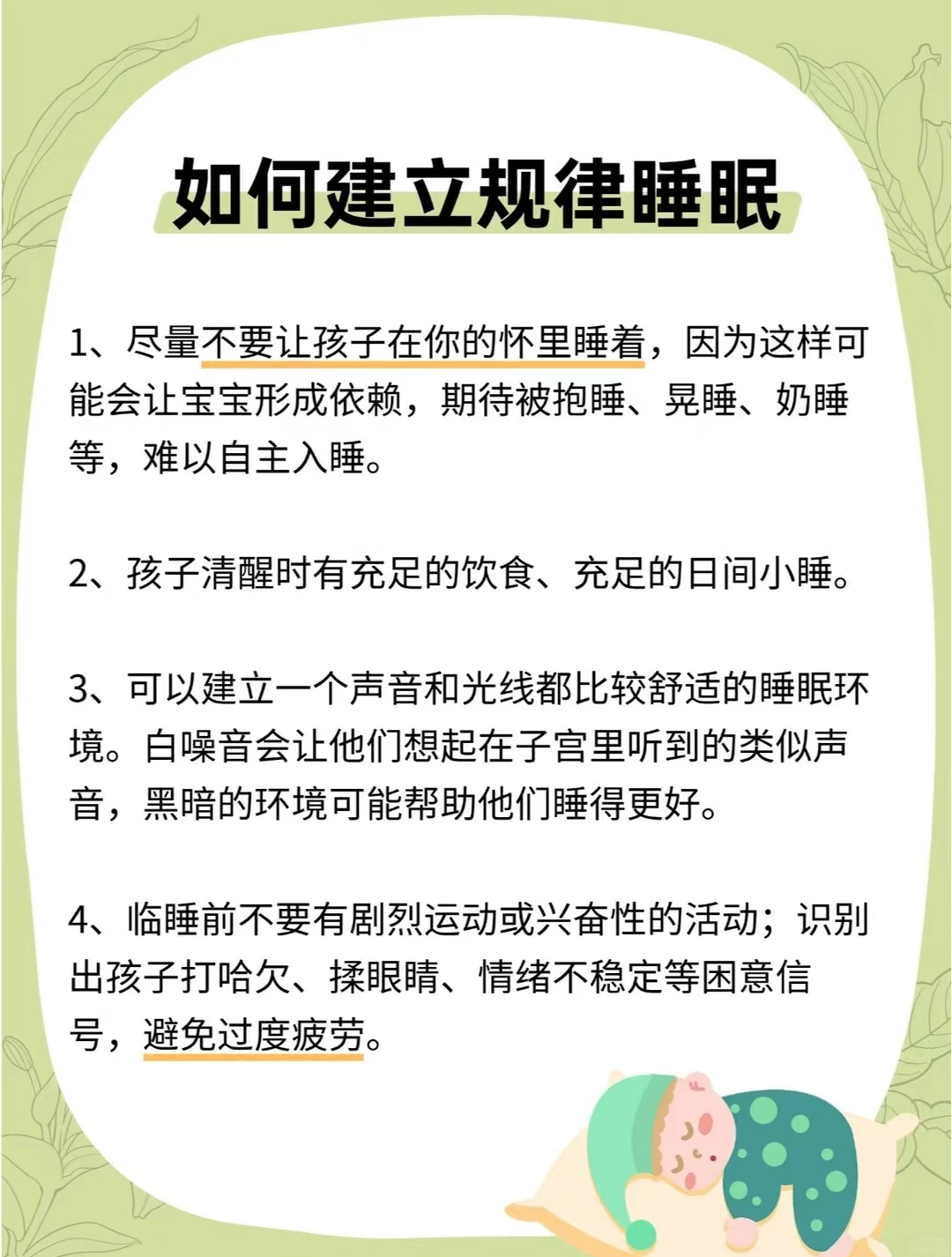 如何建立规律睡眠

1、尽量不要让孩子在你的怀里睡着，因为这样可能会让宝宝形成依赖，期待被抱睡、晃睡、奶睡等，难以自主入睡。

2、孩子清醒时有充足的饮食、充足的日间小睡。

3、可以建立一个声音和光线都比较舒适的睡眠环境。白噪音会让他们想起在子宫里听到的类似声音，黑暗的环境可能帮助他们睡得更好。

4、临睡前不要有剧烈运动或兴奋性的活动；识别出孩子打哈欠、揉眼睛、情绪不稳定等困意信号，避免过度疲劳。